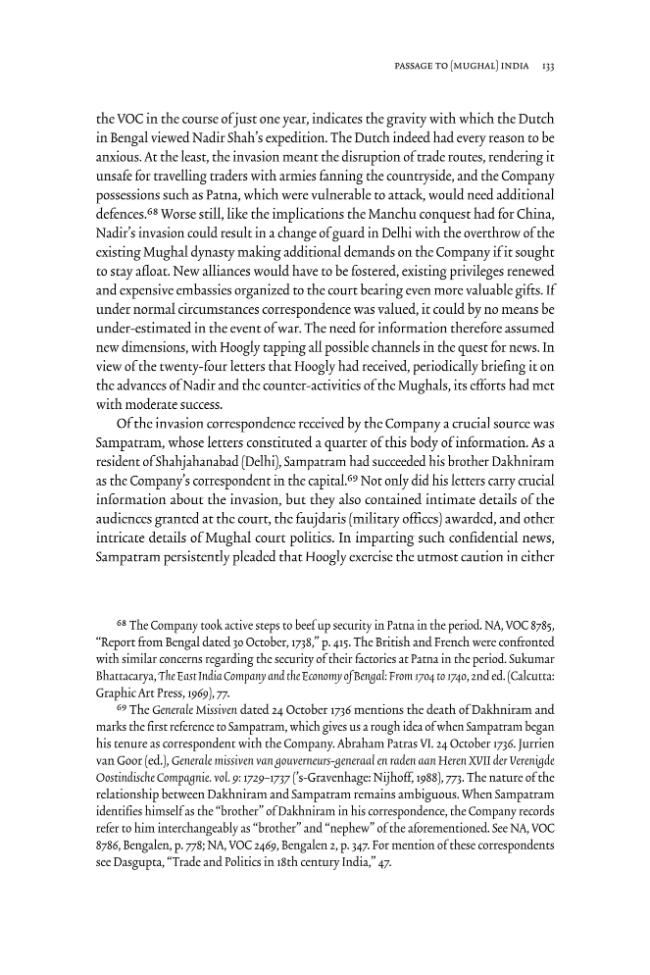 PASSAGE TO (MUGHAL) INDIA 133

the VOC in the course of just one year, indicates the gravity with which the Dutch in Bengal viewed Nadir Shah's expedition. The Dutch indeed had every reason to be anxious. At the least, the invasion meant the disruption of trade routes, rendering it unsafe for travelling traders with armies fanning the countryside, and the Company possessions such as Patna, which were vulnerable to attack, would need additional defences.$^{68}$ Worse still, like the implications the Manchu conquest had for China, Nadir's invasion could result in a change of guard in Delhi with the overthrow of the existing Mughal dynasty making additional demands on the Company if it sought to stay afloat. New alliances would have to be fostered, existing privileges renewed and expensive embassies organized to the court bearing even more valuable gifts. If under normal circumstances correspondence was valued, it could by no means be under-estimated in the event of war. The need for information therefore assumed new dimensions, with Hoogly tapping all possible channels in the quest for news. In view of the twenty-four letters that Hoogly had received, periodically briefing it on the advances of Nadir and the counter-activities of the Mughals, its efforts had met with moderate success.

Of the invasion correspondence received by the Company a crucial source was Sampatram, whose letters constituted a quarter of this body of information. As a resident of Shahjahanabad (Delhi), Sampatram had succeeded his brother Dakhniram as the Company's correspondent in the capital.$^{69}$ Not only did his letters carry crucial information about the invasion, but they also contained intimate details of the audiences granted at the court, the faujdaris (military offices) awarded, and other intricate details of Mughal court politics. In imparting such confidential news, Sampatram persistently pleaded that Hoogly exercise the utmost caution in either

$^{68}$ The Company took active steps to beef up security in Patna in the period. NA, VOC 8785, "Report from Bengal dated 30 October, 1738," p. 415. The British and French were confronted with similar concerns regarding the security of their factories at Patna in the period. Sukumar Bhattacarya, The East India Company and the Economy of Bengal: From 1704 to 1740, 2nd ed. (Calcutta: Graphic Art Press, 1969), 77.

$^{69}$ The Generale Missiven dated 24 October 1736 mentions the death of Dakhniram and marks the first reference to Sampatram, which gives us a rough idea of when Sampatram began his tenure as correspondent with the Company. Abraham Patras VI. 24 October 1736. Jurrien van Goor (ed.), Generale missiven van gouverneurs-generaal en raden aan Heren XVII der Verenigde Oostindische Compagnie. vol. 9: 1729–1737 ('s-Gravenhage: Nijhoff, 1988), 773. The nature of the relationship between Dakhniram and Sampatram remains ambiguous. When Sampatram identifies himself as the "brother" of Dakhniram in his correspondence, the Company records refer to him interchangeably as "brother" and "nephew" of the aforementioned. See NA, VOC 8786, Bengalen, p. 778; NA, VOC 2469, Bengalen 2, p. 347. For mention of these correspondents see Dasgupta, "Trade and Politics in 18th century India," 47.